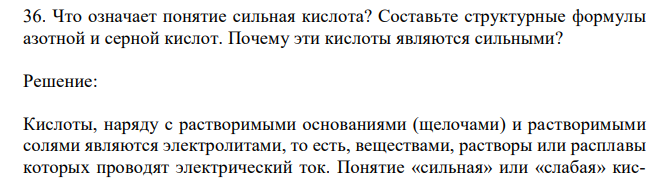 36. Что означает понятие сильная кислота? Составьте структурные формулы азотной и серной кислот. Почему эти кислоты являются сильными?

Решение:

Кислоты, наряду с растворимыми основаниями (щелочами) и растворимыми солями являются электролитами, то есть, веществами, растворы или расплавы которых проводят электрический ток. Понятие «сильная» или «слабая» кис-